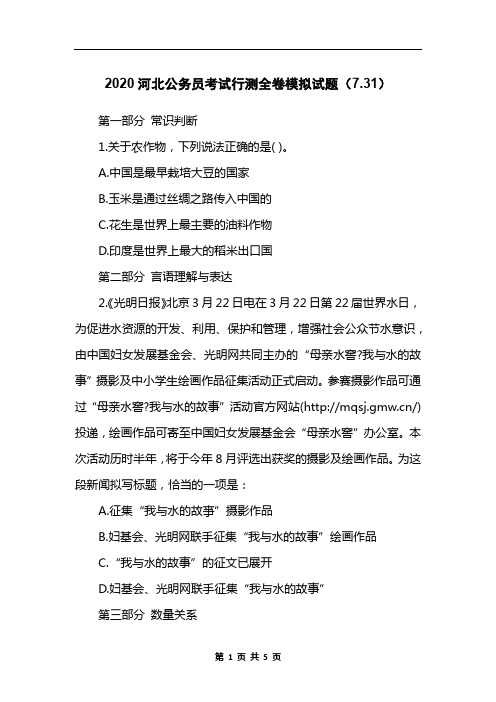 2020 河北公务员考试行测全卷模拟试题（7.31）

第一部分 常识判断

1.关于农作物，下列说法正确的是( )。

A.中国是最早栽培大豆的国家

B.玉米是通过丝绸之路传入中国的

C.花生是世界上最主要的油料作物

D.印度是世界上最大的稻米出口国

第二部分 言语理解与表达

2.《光明日报》北京 3 月 22 日电在 3 月 22 日第 22 届世界水日，为促进水资源的开发、利用、保护和管理，增强社会公众节水意识，由中国妇女发展基金会、光明网共同主办的“母亲水窖?我与水的故事”摄影及中小学生绘画作品征集活动正式启动。参赛摄影作品可通过“母亲水窖?我与水的故事”活动官方网站(http://mqsj.gmw.cn/)投递，绘画作品可寄至中国妇女发展基金会“母亲水窖”办公室。本次活动历时半年，将于今年 8 月评选出获奖的摄影及绘画作品。为这段新闻拟写标题，恰当的一项是：

A.征集“我与水的故事”摄影作品

B.妇基会、光明网联手征集“我与水的故事”绘画作品

C.“我与水的故事”的征文已展开

D.妇基会、光明网联手征集“我与水的故事”

第三部分 数量关系

第 1 页 共 5 页